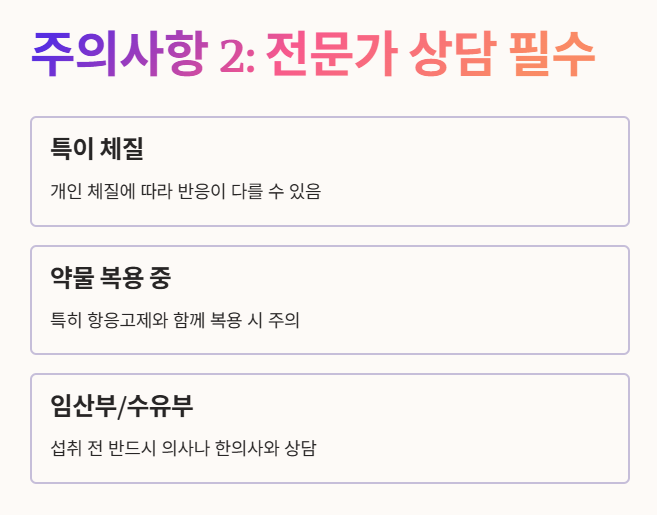 주의사항 2: 전문가 상담 필수

특이 체질

개인 체질에 따라 반응이 다를 수 있음

약물 복용 중

특히 항응고제와 함께 복용 시 주의

임산부/수유부

섭취 전 반드시 의사나 한의사와 상담